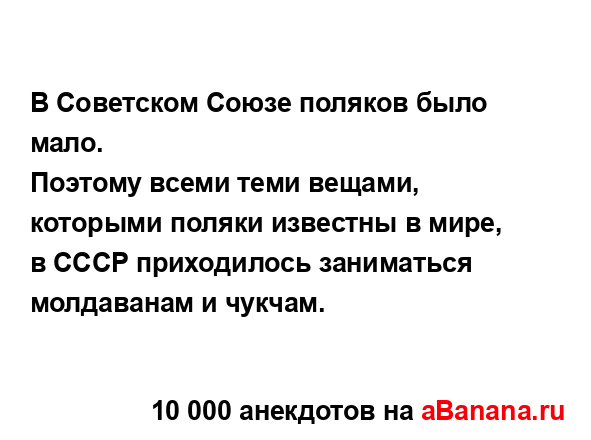 В Советском Союзе поляков было мало.
Поэтому всеми теми вещами, которыми поляки известны в мире, в СССР приходилось заниматься молдаванам и чукчам.

10 000 анекдотов на aBanana.ru